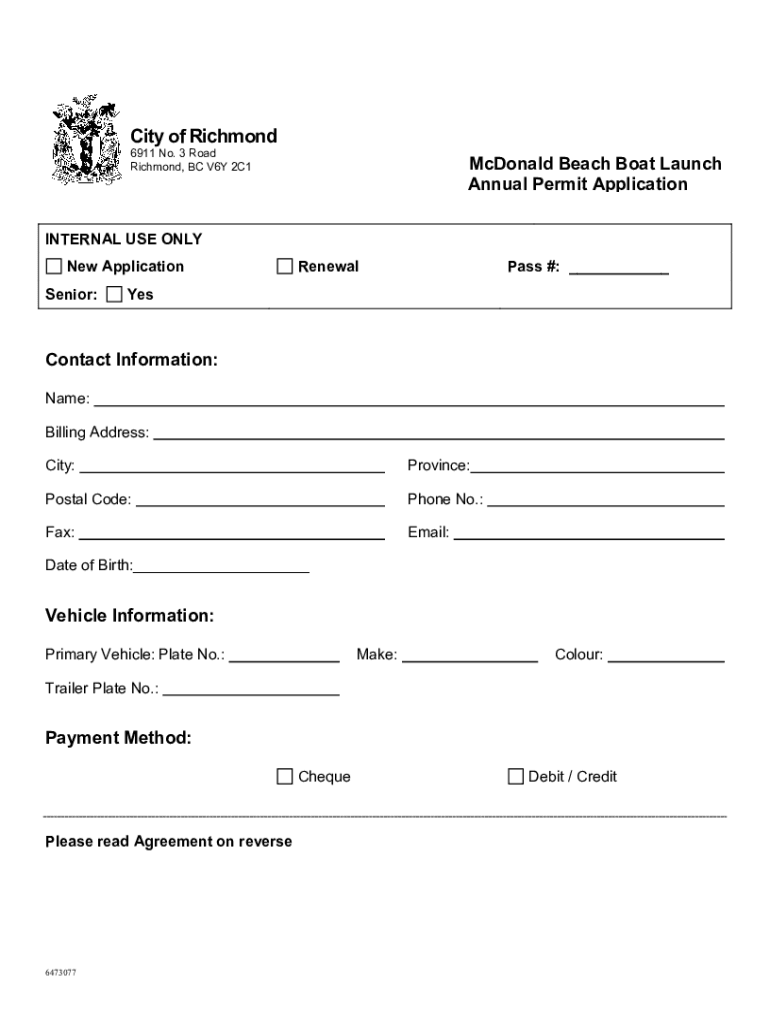 City of Richmond
6911 No. 3 Road
Richmond, BC V6Y 2C1

McDonald Beach Boat Launch
Annual Permit Application

INTERNAL USE ONLY
☐ New Application ☐ Renewal Pass #: ____
Senior: ☐ Yes

Contact Information:

Name: ____

Billing Address: ____

City: ____ Province: ____

Postal Code: ____ Phone No.: ____

Fax: ____ Email: ____

Date of Birth: ____

Vehicle Information:

Primary Vehicle: Plate No.: ____ Make: ____ Colour: ____

Trailer Plate No.: ____

Payment Method:

☐ Cheque ☐ Debit / Credit

Please read Agreement on reverse

6473077